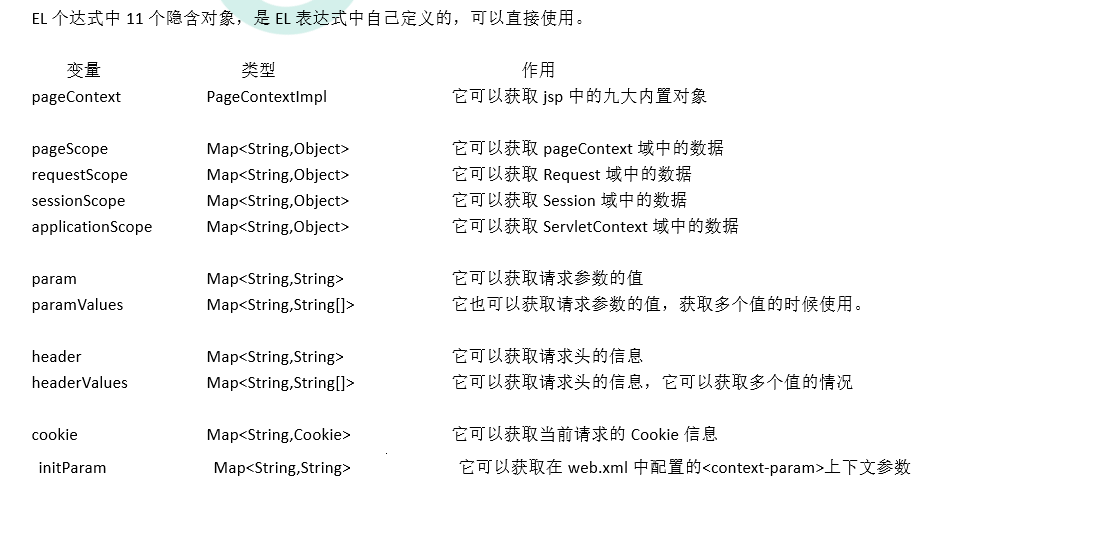 EL 个达式中 11 个隐含对象，是 EL 表达式中自己定义的，可以直接使用。

| 变量 | 类型 | 作用 |
|---|---|---|
| pageContext | PageContextImpl | 它可以获取 jsp 中的九大内置对象 |
| pageScope | Map<String,Object> | 它可以获取 pageContext 域中的数据 |
| requestScope | Map<String,Object> | 它可以获取 Request 域中的数据 |
| sessionScope | Map<String,Object> | 它可以获取 Session 域中的数据 |
| applicationScope | Map<String,Object> | 它可以获取 ServletContext 域中的数据 |
| param | Map<String,String> | 它可以获取请求参数的值 |
| paramValues | Map<String,String[]> | 它也可以获取请求参数的值，获取多个值的时候使用。 |
| header | Map<String,String> | 它可以获取请求头的信息 |
| headerValues | Map<String,String[]> | 它可以获取请求头的信息，它可以获取多个值的情况 |
| cookie | Map<String,Cookie> | 它可以获取当前请求的 Cookie 信息 |
| initParam | Map<String,String> | 它可以获取在 web.xml 中配置的<context-param>上下文参数 |